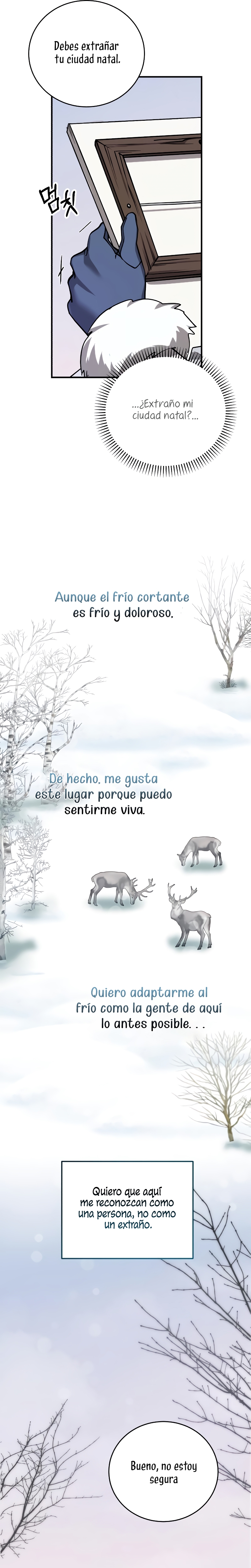 Debes extrañar tu ciudad natal.

멈칫

...¿Extraño mi ciudad natal?...

Aunque el frío cortante es frío y doloroso.

De hecho, me gusta este lugar porque puedo sentirme viva.

Quiero adaptarme al frío como la gente de aquí lo antes posible. . .

Quiero que aquí me reconozcan como una persona, no como un extraño.

Bueno, no estoy segura